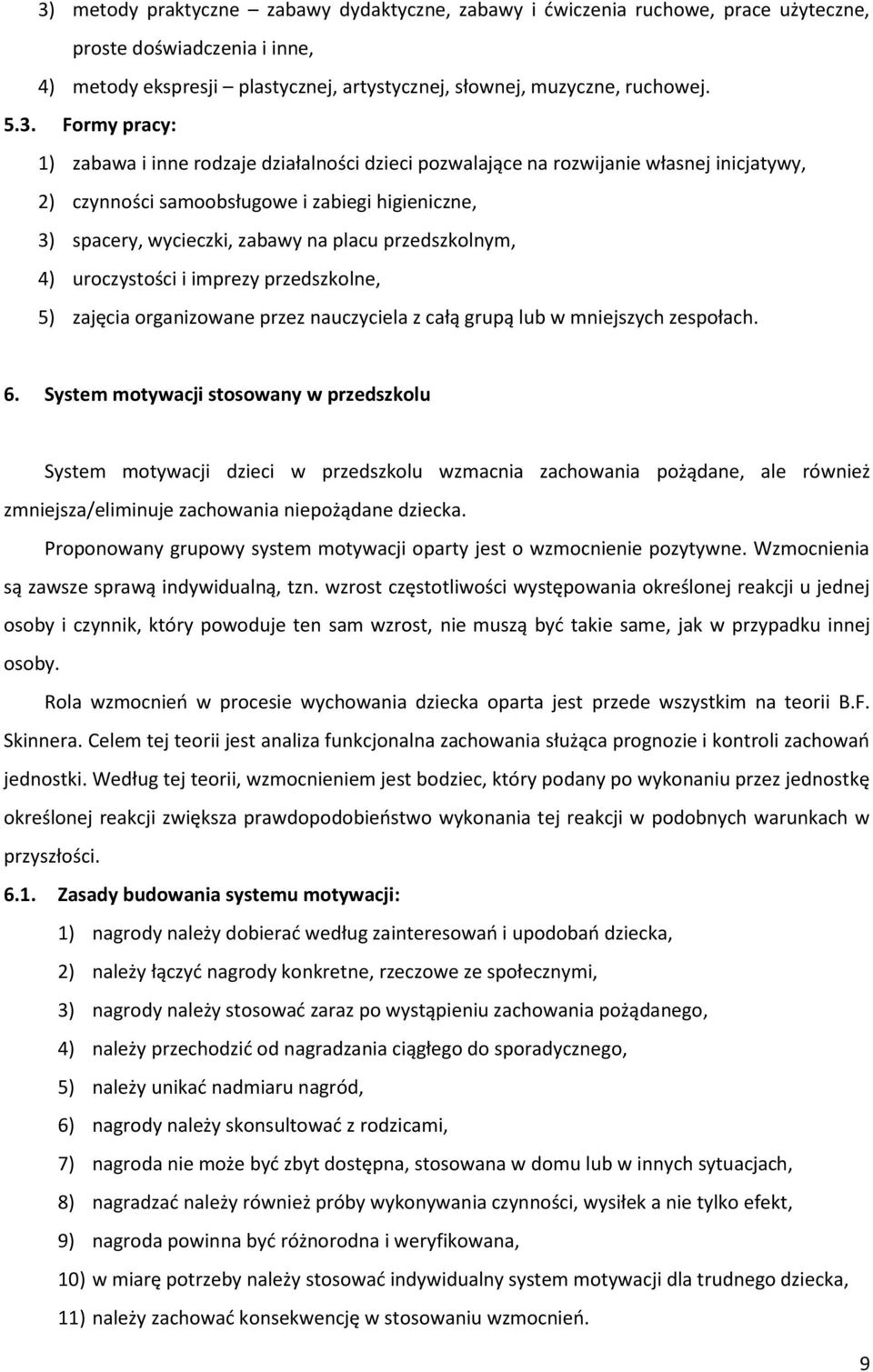 3) metody praktyczne – zabawy dydaktyczne, zabawy i ćwiczenia ruchowe, prace użyteczne, proste doświadczenia i inne,

4) metody ekspresji – plastycznej, artystycznej, słownej, muzyczne, ruchowej.

5.3. Formy pracy:

1) zabawa i inne rodzaje działalności dzieci pozwalające na rozwijanie własnej inicjatywy,

2) czynności samoobsługowe i zabiegi higieniczne,

3) spacery, wycieczki, zabawy na placu przedszkolnym,

4) uroczystości i imprezy przedszkolne,

5) zajęcia organizowane przez nauczyciela z całą grupą lub w mniejszych zespołach.

6. System motywacji stosowany w przedszkolu

System motywacji dzieci w przedszkolu wzmacnia zachowania pożądane, ale również zmniejsza/eliminuje zachowania niepożądane dziecka.

Proponowany grupowy system motywacji oparty jest o wzmocnienie pozytywne. Wzmocnienia są zawsze sprawą indywidualną, tzn. wzrost częstotliwości występowania określonej reakcji u jednej osoby i czynnik, który powoduje ten sam wzrost, nie muszą być takie same, jak w przypadku innej osoby.

Rola wzmocnień w procesie wychowania dziecka oparta jest przede wszystkim na teorii B.F. Skinnera. Celem tej teorii jest analiza funkcjonalna zachowania służąca prognozie i kontroli zachowań jednostki. Według tej teorii, wzmocnieniem jest bodziec, który podany po wykonaniu przez jednostkę określonej reakcji zwiększa prawdopodobieństwo wykonania tej reakcji w podobnych warunkach w przyszłości.

6.1. Zasady budowania systemu motywacji:

1) nagrody należy dobierać według zainteresowań i upodobań dziecka,

2) należy łączyć nagrody konkretne, rzeczowe ze społecznymi,

3) nagrody należy stosować zaraz po wystąpieniu zachowania pożądanego,

4) należy przechodzić od nagradzania ciągłego do sporadycznego,

5) należy unikać nadmiaru nagród,

6) nagrody należy skonsultować z rodzicami,

7) nagroda nie może być zbyt dostępna, stosowana w domu lub w innych sytuacjach,

8) nagradzać należy również próby wykonywania czynności, wysiłek a nie tylko efekt,

9) nagroda powinna być różnorodna i weryfikowana,

10) w miarę potrzeby należy stosować indywidualny system motywacji dla trudnego dziecka,

11) należy zachować konsekwencję w stosowaniu wzmocnień.

9